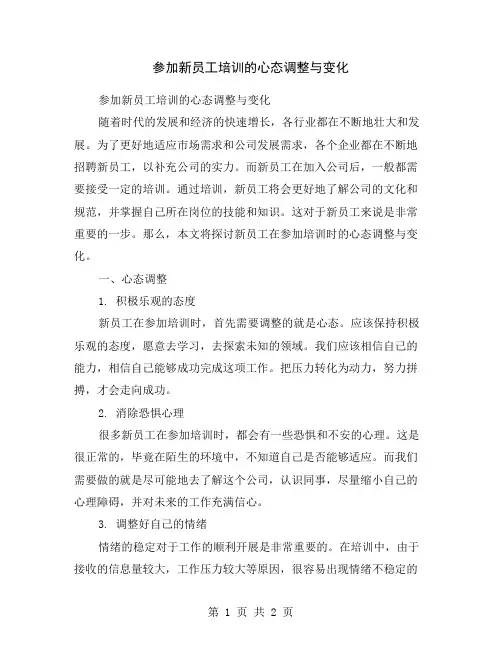 参加新员工培训的心态调整与变化

参加新员工培训的心态调整与变化

随着时代的发展和经济的快速增长，各行业都在不断地壮大和发展。为了更好地适应市场需求和公司发展需求，各个企业都在不断地招聘新员工，以补充公司的实力。而新员工在加入公司后，一般都需要接受一定的培训。通过培训，新员工将会更好地了解公司的文化和规范，并掌握自己所在岗位的技能和知识。这对于新员工来说是非常重要的一步。那么，本文将探讨新员工在参加培训时的心态调整与变化。

一、心态调整

1. 积极乐观的态度

新员工在参加培训时，首先需要调整的就是心态。应该保持积极乐观的态度，愿意去学习，去探索未知的领域。我们应该相信自己的能力，相信自己能够成功完成这项工作。把压力转化为动力，努力拼搏，才会走向成功。

2. 消除恐惧心理

很多新员工在参加培训时，都会有一些恐惧和不安的心理。这是很正常的，毕竟在陌生的环境中，不知道自己是否能够适应。而我们需要做的就是尽可能地去了解这个公司，认识同事，尽量缩小自己的心理障碍，并对未来的工作充满信心。

3. 调整好自己的情绪

情绪的稳定对于工作的顺利开展是非常重要的。在培训中，由于接收的信息量较大，工作压力较大等原因，很容易出现情绪不稳定的

第 1 页 共 2 页